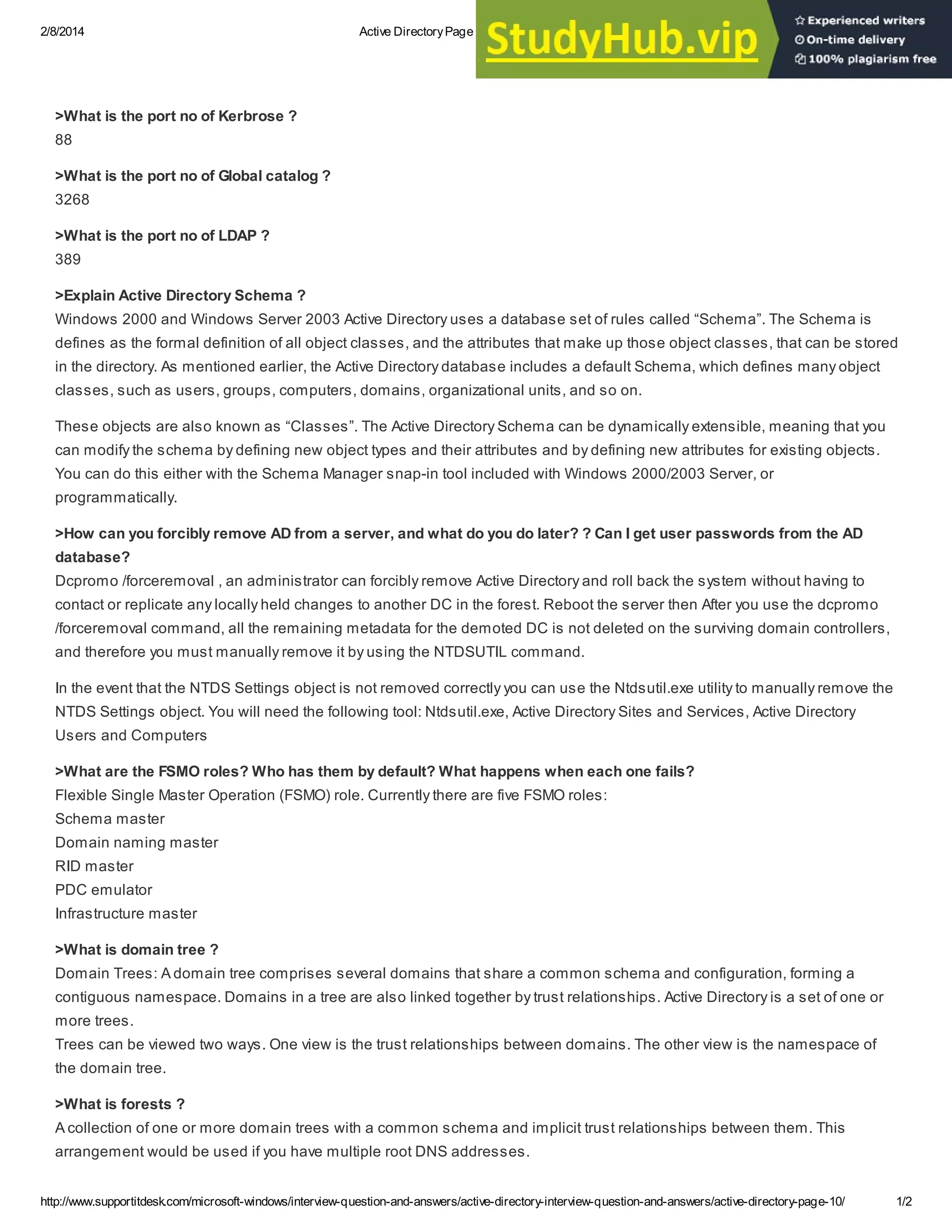 2/8/2014 Active Directory Page

StudyHub.vip

Experienced writers
On-time delivery
100% plagiarism free

>What is the port no of Kerbrose ?
88

>What is the port no of Global catalog ?
3268

>What is the port no of LDAP ?
389

>Explain Active Directory Schema ?
Windows 2000 and Windows Server 2003 Active Directory uses a database set of rules called “Schema”. The Schema is defines as the formal definition of all object classes, and the attributes that make up those object classes, that can be stored in the directory. As mentioned earlier, the Active Directory database includes a default Schema, which defines many object classes, such as users, groups, computers, domains, organizational units, and so on.

These objects are also known as “Classes”. The Active Directory Schema can be dynamically extensible, meaning that you can modify the schema by defining new object types and their attributes and by defining new attributes for existing objects. You can do this either with the Schema Manager snap-in tool included with Windows 2000/2003 Server, or programmatically.

>How can you forcibly remove AD from a server, and what do you do later? ? Can I get user passwords from the AD database?
Dcpromo /forceremoval , an administrator can forcibly remove Active Directory and roll back the system without having to contact or replicate any locally held changes to another DC in the forest. Reboot the server then After you use the dcpromo /forceremoval command, all the remaining metadata for the demoted DC is not deleted on the surviving domain controllers, and therefore you must manually remove it by using the NTDSUTIL command.

In the event that the NTDS Settings object is not removed correctly you can use the Ntdsutil.exe utility to manually remove the NTDS Settings object. You will need the following tool: Ntdsutil.exe, Active Directory Sites and Services, Active Directory Users and Computers

>What are the FSMO roles? Who has them by default? What happens when each one fails?
Flexible Single Master Operation (FSMO) role. Currently there are five FSMO roles:
Schema master
Domain naming master
RID master
PDC emulator
Infrastructure master

>What is domain tree ?
Domain Trees: A domain tree comprises several domains that share a common schema and configuration, forming a contiguous namespace. Domains in a tree are also linked together by trust relationships. Active Directory is a set of one or more trees.
Trees can be viewed two ways. One view is the trust relationships between domains. The other view is the namespace of the domain tree.

>What is forests ?
A collection of one or more domain trees with a common schema and implicit trust relationships between them. This arrangement would be used if you have multiple root DNS addresses.

http://www.supportitdesk.com/microsoft-windows/interview-question-and-answers/active-directory-interview-question-and-answers/active-directory-page-10/ 1/2